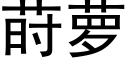 莳萝